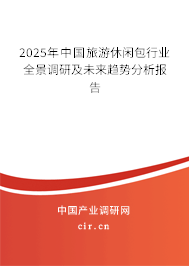 2025年中国旅游休闲包行业全景调研及未来趋势分析报告

中国产业调研网

cir.cn